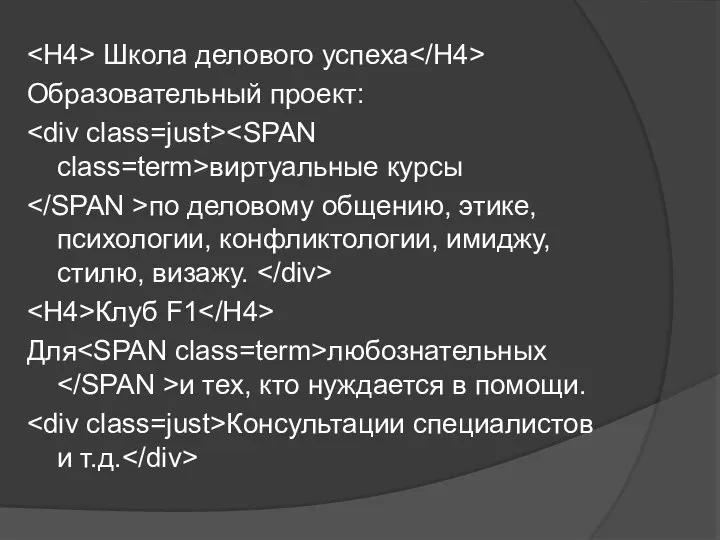 <H4> Школа делового успеха</H4>
Образовательный проект:
<div class=just><SPAN class=term>виртуальные курсы
</SPAN >по деловому общению, этике, психологии, конфликтологии, имиджу, стилю, визажу. </div>
<H4>Клуб F1</H4>
Для<SPAN class=term>любознательных </SPAN >и тех, кто нуждается в помощи.
<div class=just>Консультации специалистов и т.д.</div>